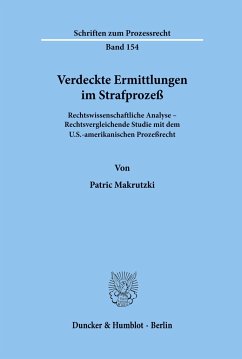 Schriften zum Prozessrecht

Band 154

Verdeckte Ermittlungen im Strafprozeß

Rechtswissenschaftliche Analyse – Rechtsvergleichende Studie mit dem U.S.-amerikanischen Prozeßrecht

Von

Patric Makrutzki

Duncker & Humblot · Berlin